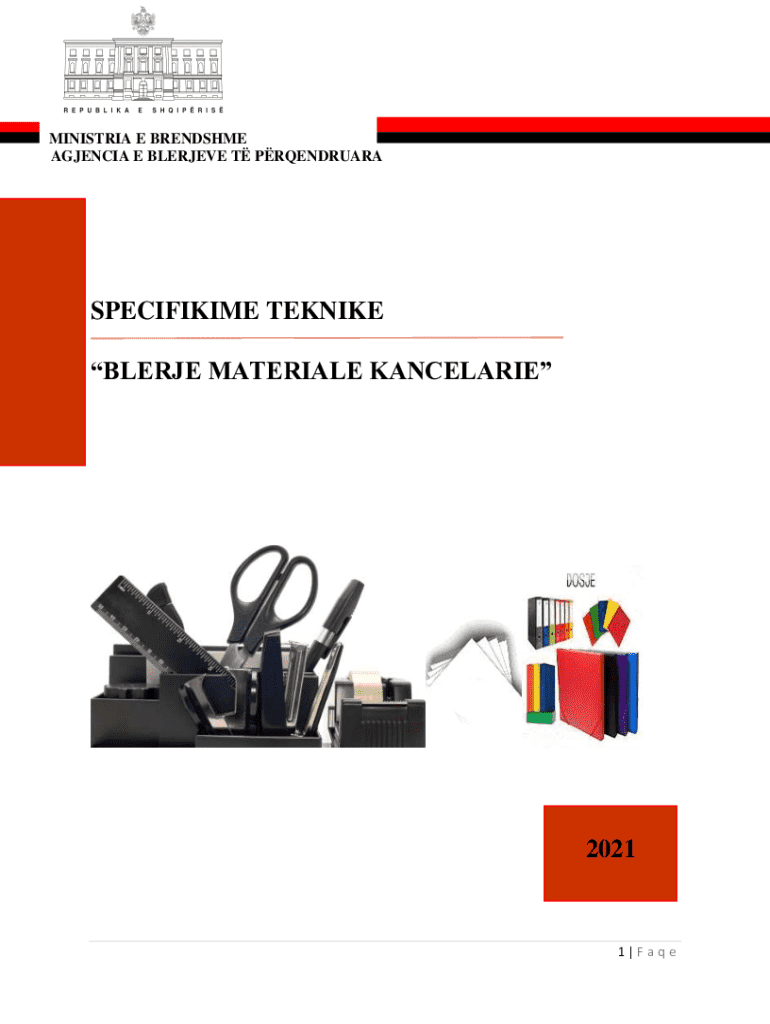 REPUBLIKA E SHQIPËRISË

MINISTRIA E BRENDSHME
AGJENCIA E BLERJEVE TË PËRQENDRUARA

SPECIFIKIME TEKNIKE

"BLERJE MATERIALE KANCELARIE"

DOSJE

2021

1 | F a q e